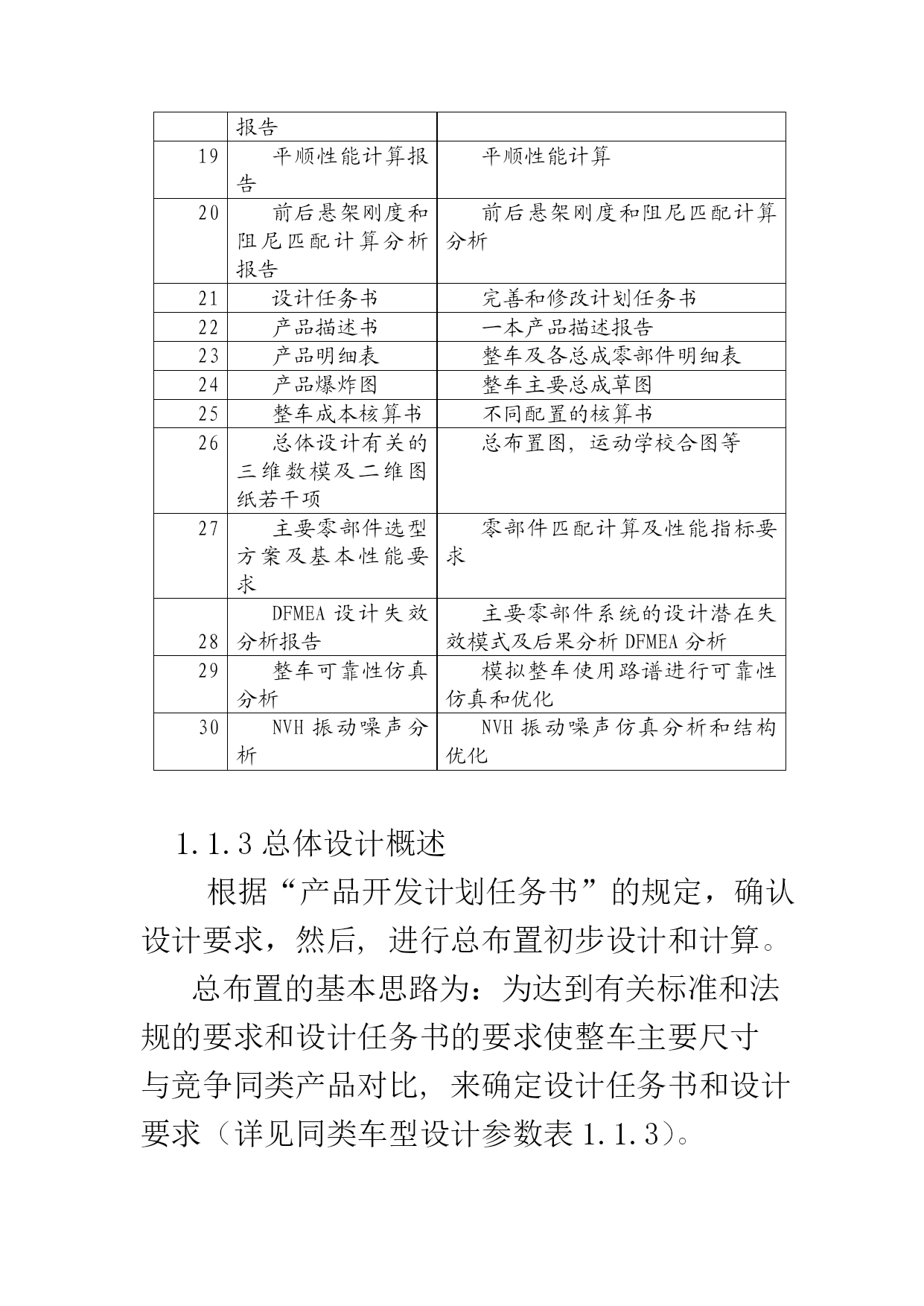 |  | 报告 |  |
|---|---|---|
| 19 | 平顺性能计算报告 | 平顺性能计算 |
| 20 | 前后悬架刚度和阻尼匹配计算分析报告 | 前后悬架刚度和阻尼匹配计算分析 |
| 21 | 设计任务书 | 完善和修改计划任务书 |
| 22 | 产品描述书 | 一本产品描述报告 |
| 23 | 产品明细表 | 整车及各总成零部件明细表 |
| 24 | 产品爆炸图 | 整车主要总成草图 |
| 25 | 整车成本核算书 | 不同配置的核算书 |
| 26 | 总体设计有关的三维数模及二维图纸若干项 | 总布置图，运动学校合图等 |
| 27 | 主要零部件选型方案及基本性能要求 | 零部件匹配计算及性能指标要求 |
| 28 | DFMEA 设计失效分析报告 | 主要零部件系统的设计潜在失效模式及后果分析 DFMEA 分析 |
| 29 | 整车可靠性仿真分析 | 模拟整车使用路谱进行可靠性仿真和优化 |
| 30 | NVH 振动噪声分析 | NVH 振动噪声仿真分析和结构优化 |

1.1.3 总体设计概述

根据“产品开发计划任务书”的规定，确认设计要求，然后，进行总布置初步设计和计算。

总布置的基本思路为：为达到有关标准和法规的要求和设计任务书的要求使整车主要尺寸与竞争同类产品对比，来确定设计任务书和设计要求（详见同类车型设计参数表 1.1.3）。